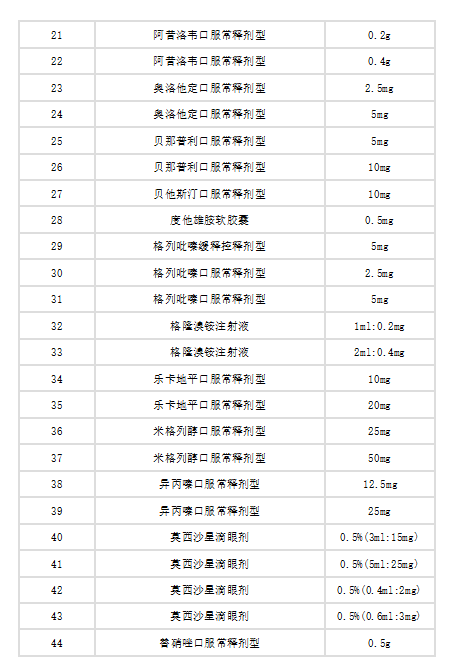 | 21 | 阿昔洛韦口服常释剂型 | 0.2g |
|---|---|---|
| 22 | 阿昔洛韦口服常释剂型 | 0.4g |
| 23 | 奥洛他定口服常释剂型 | 2.5mg |
| 24 | 奥洛他定口服常释剂型 | 5mg |
| 25 | 贝那普利口服常释剂型 | 5mg |
| 26 | 贝那普利口服常释剂型 | 10mg |
| 27 | 贝他斯汀口服常释剂型 | 10mg |
| 28 | 度他雄胺软胶囊 | 0.5mg |
| 29 | 格列吡嗪缓释控释剂型 | 5mg |
| 30 | 格列吡嗪口服常释剂型 | 2.5mg |
| 31 | 格列吡嗪口服常释剂型 | 5mg |
| 32 | 格隆溴铵注射液 | 1ml:0.2mg |
| 33 | 格隆溴铵注射液 | 2ml:0.4mg |
| 34 | 乐卡地平口服常释剂型 | 10mg |
| 35 | 乐卡地平口服常释剂型 | 20mg |
| 36 | 米格列醇口服常释剂型 | 25mg |
| 37 | 米格列醇口服常释剂型 | 50mg |
| 38 | 异丙嗪口服常释剂型 | 12.5mg |
| 39 | 异丙嗪口服常释剂型 | 25mg |
| 40 | 莫西沙星滴眼剂 | 0.5%(3ml:15mg) |
| 41 | 莫西沙星滴眼剂 | 0.5%(5ml:25mg) |
| 42 | 莫西沙星滴眼剂 | 0.5%(0.4ml:2mg) |
| 43 | 莫西沙星滴眼剂 | 0.5%(0.6ml:3mg) |
| 44 | 替硝唑口服常释剂型 | 0.5g |